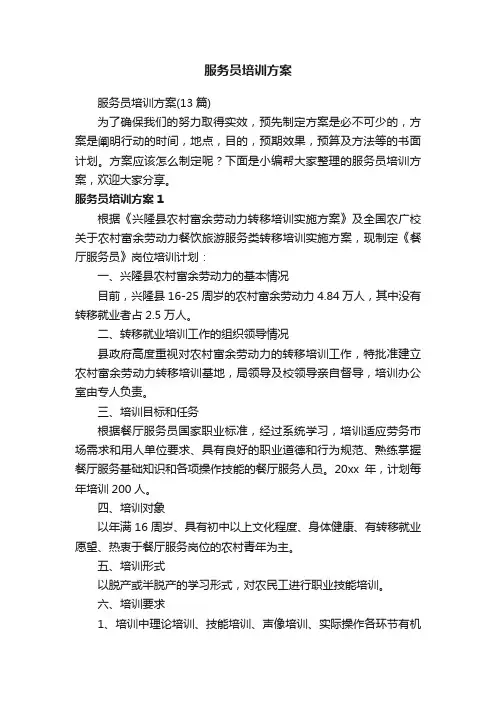 服务员培训方案

服务员培训方案(13 篇)

为了确保我们的努力取得实效，预先制定方案是必不可少的，方案是阐明行动的时间，地点，目的，预期效果，预算及方法等的书面计划。方案应该怎么制定呢？下面是小编帮大家整理的服务员培训方案，欢迎大家分享。

服务员培训方案 1

根据《兴隆县农村富余劳动力转移培训实施方案》及全国农广校关于农村富余劳动力餐饮旅游服务类转移培训实施方案，现制定《餐厅服务员》岗位培训计划：

一、兴隆县农村富余劳动力的基本情况

目前，兴隆县 16-25 周岁的农村富余劳动力 4.84 万人，其中没有转移就业者占 2.5 万人。

二、转移就业培训工作的组织领导情况

县政府高度重视对农村富余劳动力的转移培训工作，特批准建立农村富余劳动力转移培训基地，局领导及校领导亲自督导，培训办公室由专人负责。

三、培训目标和任务

根据餐厅服务员国家职业标准，经过系统学习，培训适应劳务市场需求和用人单位要求、具有良好的职业道德和行为规范、熟练掌握餐厅服务基础知识和各项操作技能的餐厅服务人员。20xx 年，计划每年培训 200 人。

四、培训对象

以年满 16 周岁、具有初中以上文化程度、身体健康、有转移就业愿望、热衷于餐厅服务岗位的农村青年为主。

五、培训形式

以脱产或半脱产的学习形式，对农民工进行职业技能培训。

六、培训要求

1、培训中理论培训、技能培训、声像培训、实际操作各环节有机